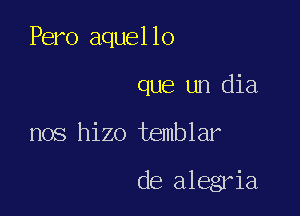 Pero aquello

que un dia

nos hizo temblar

de alegria